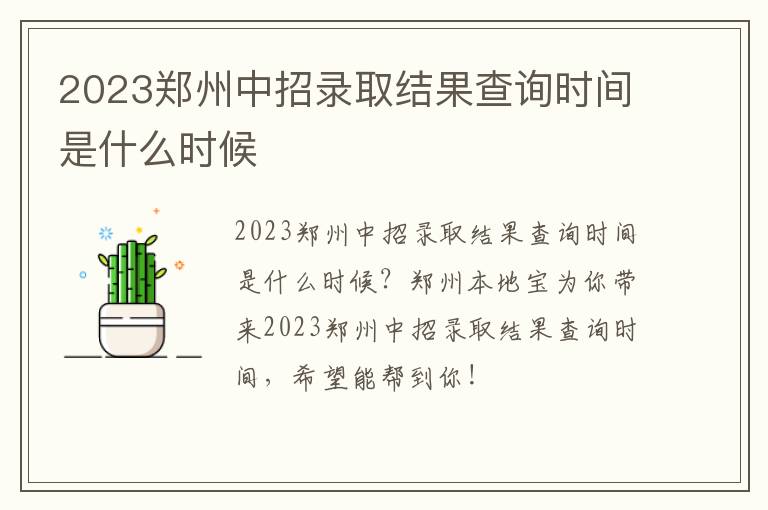 2023郑州中招录取结果查询时间是什么时候

2023郑州中招录取结果查询时间是什么时候？郑州本地宝为你带来2023郑州中招录取结果查询时间，希望能帮到你！